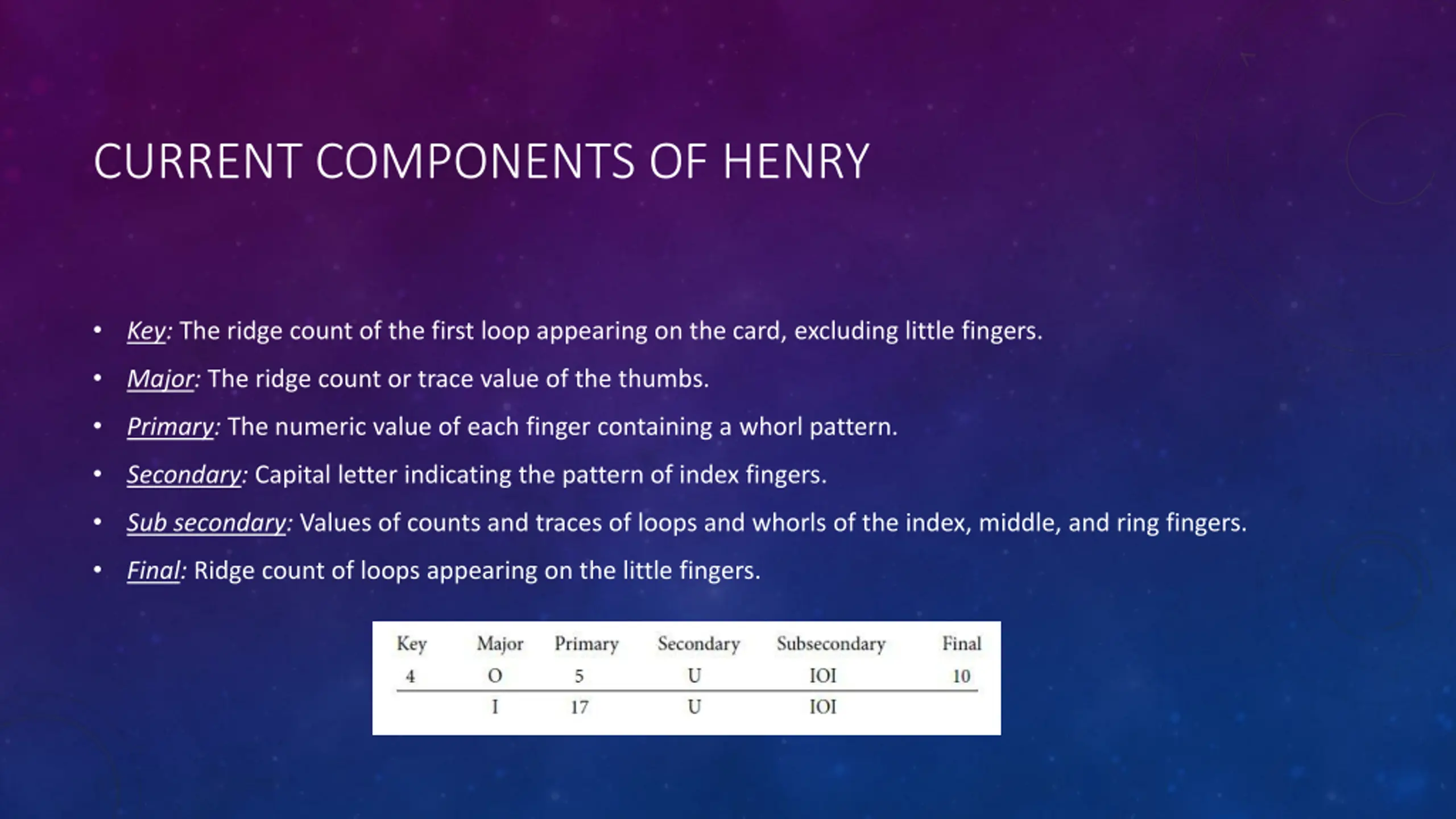 CURRENT COMPONENTS OF HENRY

• Key: The ridge count of the first loop appearing on the card, excluding little fingers.
• Major: The ridge count or trace value of the thumbs.
• Primary: The numeric value of each finger containing a whorl pattern.
• Secondary: Capital letter indicating the pattern of index fingers.
• Sub secondary: Values of counts and traces of loops and whorls of the index, middle, and ring fingers.
• Final: Ridge count of loops appearing on the little fingers.

| Key | Major | Primary | Secondary | Subsecondary | Final |
|---|---|---|---|---|---|
| 4 | O | 5 | U | IOI | 10 |
| | I | 17 | U | IOI | |